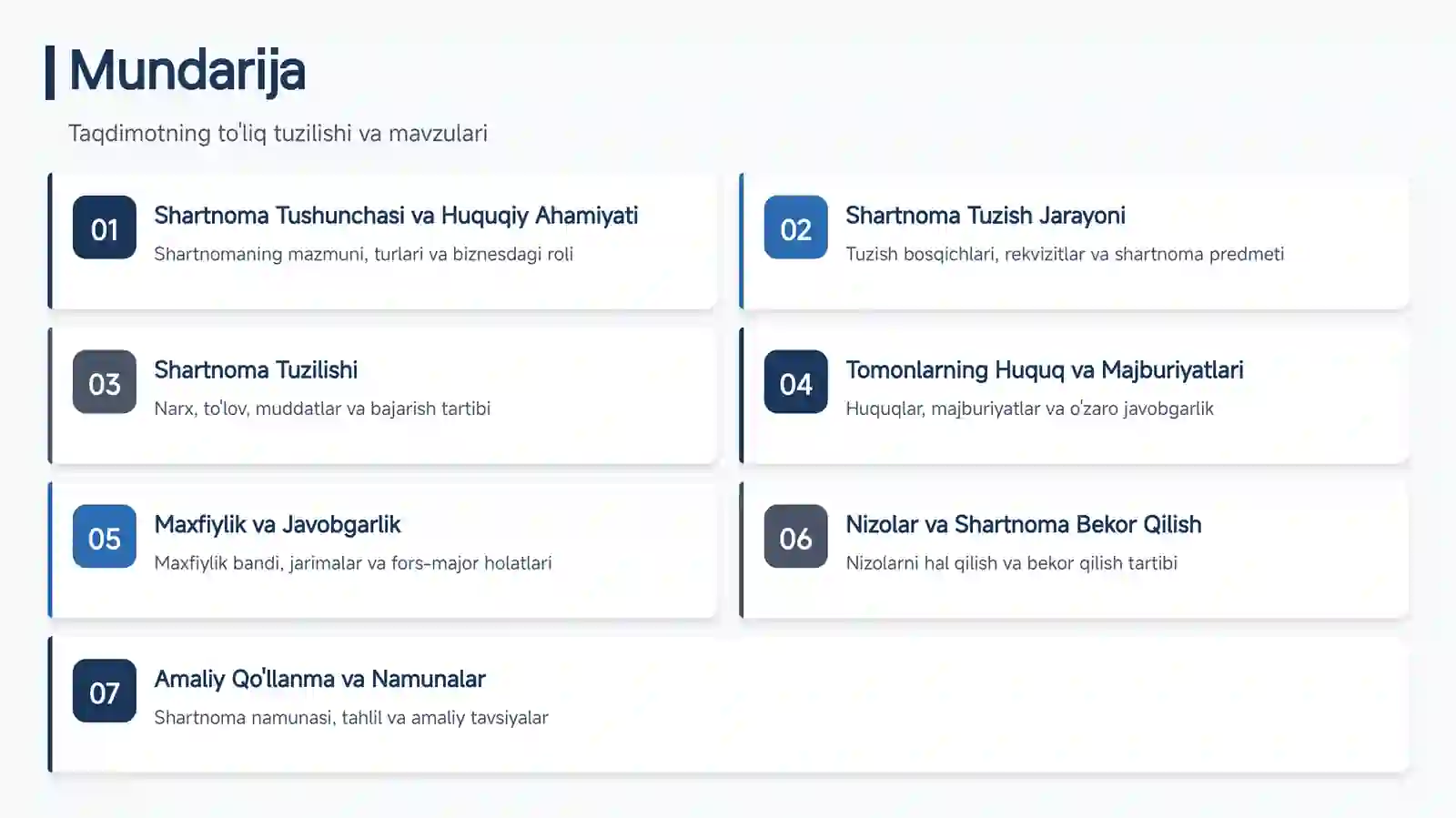 Mundarija

Taqdimotning to'liq tuzilishi va mavzulari

01
Shartnoma Tushunchasi va Huquqiy Ahamiyati
Shartnomaning mazmuni, turlari va biznesdagi roli

02
Shartnoma Tuzish Jarayoni
Tuzish bosqichlari, rekvizitlar va shartnoma predmeti

03
Shartnoma Tuzilishi
Narx, to'lov, muddatlar va bajarish tartibi

04
Tomonlarning Huquq va Majburiyatlari
Huquqlar, majburiyatlar va o'zaro javobgarlik

05
Maxfiylik va Javobgarlik
Maxfiylik bandi, jarimalar va fors-major holatlari

06
Nizolar va Shartnoma Bekor Qilish
Nizolarni hal qilish va bekor qilish tartibi

07
Amaliy Qo'llanma va Namunalar
Shartnoma namunasi, tahlil va amaliy tavsiyalar